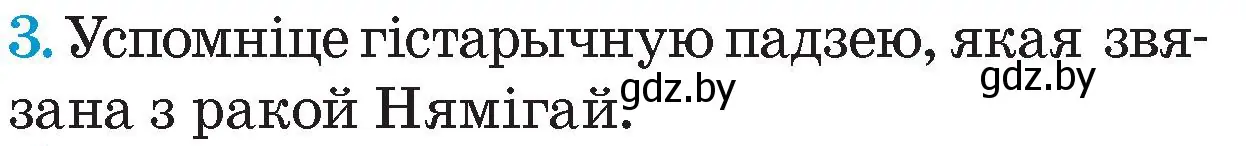 3. Успомніце гістарычную падзею, якая звязана з ракой Нямігай.

gdz.by gdz.by